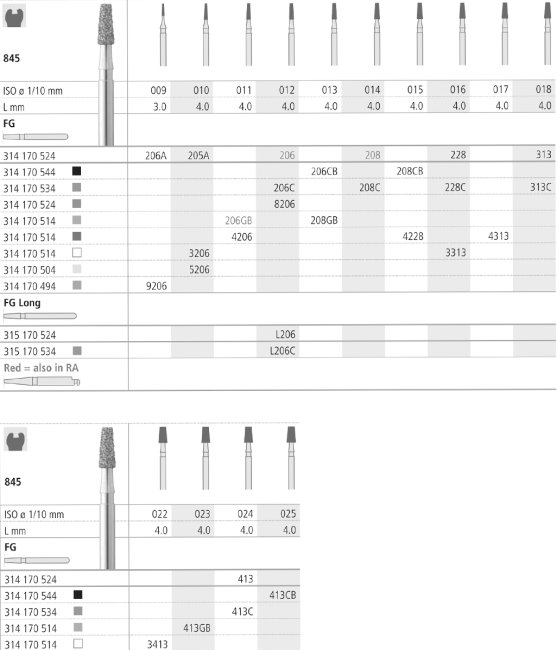 845

| ISO ø 1/10 mm | 009 | 010 | 011 | 012 | 013 | 014 | 015 | 016 | 017 | 018 |
|---|---|---|---|---|---|---|---|---|---|---|
| L mm | 3.0 | 4.0 | 4.0 | 4.0 | 4.0 | 4.0 | 4.0 | 4.0 | 4.0 | 4.0 |
| FG | | | | | | | | | | |
| 314 170 524 | 206A | 205A | | 206 | | 208 | | 228 | | 313 |
| 314 170 544 | | | | | 206CB | | 208CB | | | |
| 314 170 534 | | | | 206C | | 208C | | 228C | | 313C |
| 314 170 524 | | | | 8206 | | | | | | |
| 314 170 514 | | | 206GB | | 208GB | | | | | |
| 314 170 514 | | | 4206 | | | | 4228 | | 4313 | |
| 314 170 514 | | 3206 | | | | | | 3313 | | |
| 314 170 504 | | 5206 | | | | | | | | |
| 314 170 494 | 9206 | | | | | | | | | |
| FG Long | | | | | | | | | | |
| 315 170 524 | | | | L206 | | | | | | |
| 315 170 534 | | | | L206C | | | | | | |
| Red = also in RA | | | | | | | | | | |

845

| ISO ø 1/10 mm | 022 | 023 | 024 | 025 |
|---|---|---|---|---|
| L mm | 4.0 | 4.0 | 4.0 | 4.0 |
| FG | | | | |
| 314 170 524 | | | 413 | |
| 314 170 544 | | | | 413CB |
| 314 170 534 | | | 413C | |
| 314 170 514 | | 413GB | | |
| 314 170 514 | 3413 | | | |